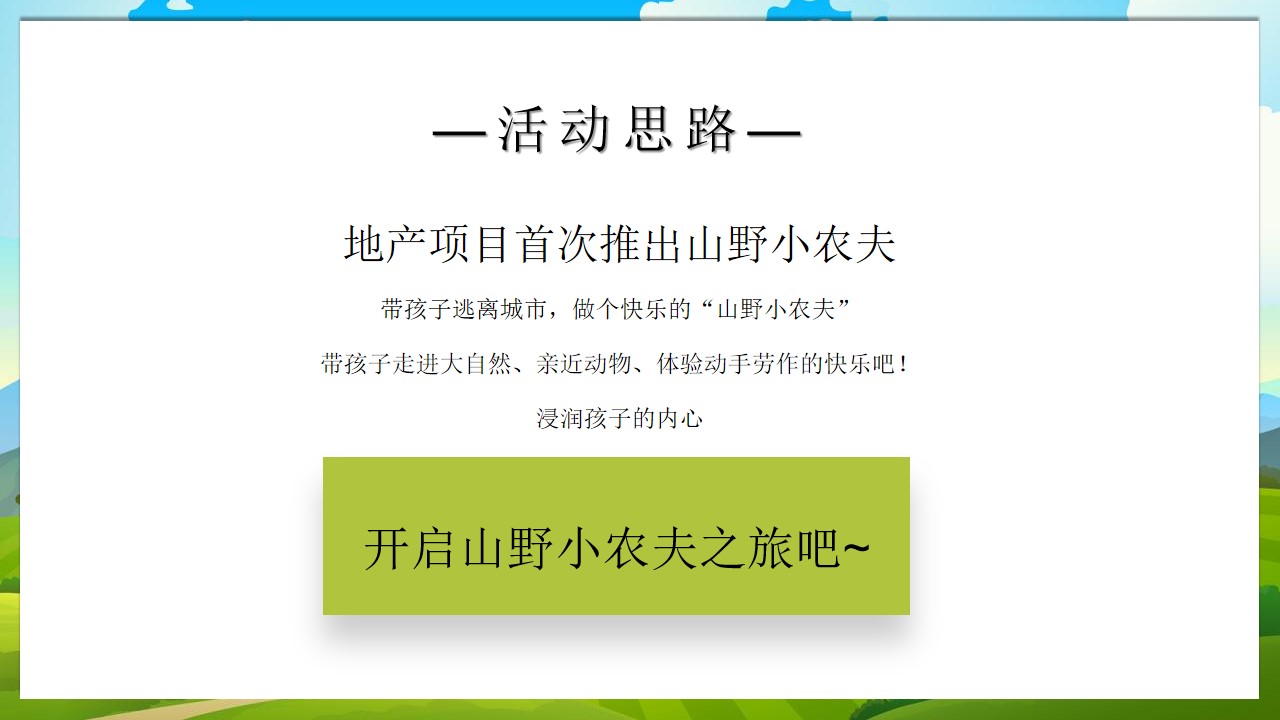 —活动思路—

地产项目首次推出山野小农夫

带孩子逃离城市，做个快乐的“山野小农夫”

带孩子走进大自然、亲近动物、体验动手劳作的快乐吧！

浸润孩子的内心

开启山野小农夫之旅吧~